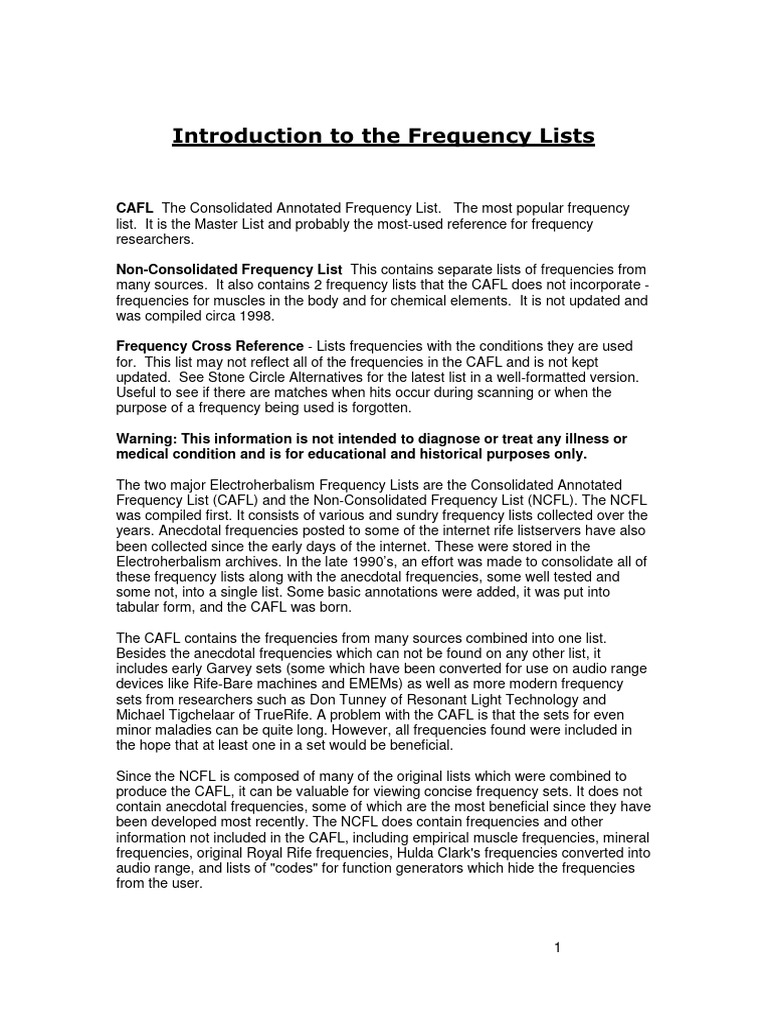 Introduction to the Frequency Lists

CAFL The Consolidated Annotated Frequency List. The most popular frequency list. It is the Master List and probably the most-used reference for frequency researchers.

Non-Consolidated Frequency List This contains separate lists of frequencies from many sources. It also contains 2 frequency lists that the CAFL does not incorporate - frequencies for muscles in the body and for chemical elements. It is not updated and was compiled circa 1998.

Frequency Cross Reference - Lists frequencies with the conditions they are used for. This list may not reflect all of the frequencies in the CAFL and is not kept updated. See Stone Circle Alternatives for the latest list in a well-formatted version. Useful to see if there are matches when hits occur during scanning or when the purpose of a frequency being used is forgotten.

Warning: This information is not intended to diagnose or treat any illness or medical condition and is for educational and historical purposes only.

The two major Electroherbalism Frequency Lists are the Consolidated Annotated Frequency List (CAFL) and the Non-Consolidated Frequency List (NCFL). The NCFL was compiled first. It consists of various and sundry frequency lists collected over the years. Anecdotal frequencies posted to some of the internet rife listservers have also been collected since the early days of the internet. These were stored in the Electroherbalism archives. In the late 1990's, an effort was made to consolidate all of these frequency lists along with the anecdotal frequencies, some well tested and some not, into a single list. Some basic annotations were added, it was put into tabular form, and the CAFL was born.

The CAFL contains the frequencies from many sources combined into one list. Besides the anecdotal frequencies which can not be found on any other list, it includes early Garvey sets (some which have been converted for use on audio range devices like Rife-Bare machines and EMEMs) as well as more modern frequency sets from researchers such as Don Tunney of Resonant Light Technology and Michael Tigchelaar of TrueRife. A problem with the CAFL is that the sets for even minor maladies can be quite long. However, all frequencies found were included in the hope that at least one in a set would be beneficial.

Since the NCFL is composed of many of the original lists which were combined to produce the CAFL, it can be valuable for viewing concise frequency sets. It does not contain anecdotal frequencies, some of which are the most beneficial since they have been developed most recently. The NCFL does contain frequencies and other information not included in the CAFL, including empirical muscle frequencies, mineral frequencies, original Royal Rife frequencies, Hulda Clark's frequencies converted into audio range, and lists of "codes" for function generators which hide the frequencies from the user.

1